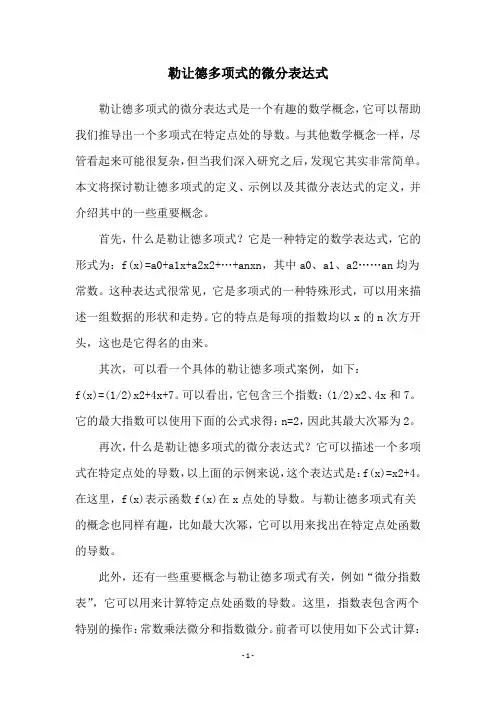 勒让德多项式的微分表达式

勒让德多项式的微分表达式是一个有趣的数学概念，它可以帮助我们推导出一个多项式在特定点处的导数。与其他数学概念一样，尽管看起来可能很复杂，但当我们深入研究之后，发现它其实非常简单。本文将探讨勒让德多项式的定义、示例以及其微分表达式的定义，并介绍其中的一些重要概念。

首先，什么是勒让德多项式？它是一种特定的数学表达式，它的形式为：f(x)=a0+a1x+a2x2+…+anxn，其中 a0、a1、a2……an 均为常数。这种表达式很常见，它是多项式的一种特殊形式，可以用来描述一组数据的形状和走势。它的特点是每项的指数均以 x 的 n 次方开头，这也是它得名的由来。

其次，可以看一个具体的勒让德多项式案例，如下：f(x)=(1/2)x2+4x+7。可以看出，它包含三个指数：(1/2)x2、4x 和 7。它的最大指数可以使用下面的公式求得：n=2，因此其最大次幂为 2。

再次，什么是勒让德多项式的微分表达式？它可以描述一个多项式在特定点处的导数，以上面的示例来说，这个表达式是：f(x)=x2+4。在这里，f(x)表示函数 f(x)在 x 点处的导数。与勒让德多项式有关的概念也同样有趣，比如最大次幂，它可以用来找出在特定点处函数的导数。

此外，还有一些重要概念与勒让德多项式有关，例如“微分指数表”，它可以用来计算特定点处函数的导数。这里，指数表包含两个特别的操作：常数乘法微分和指数微分。前者可以使用如下公式计算：

- 1 -